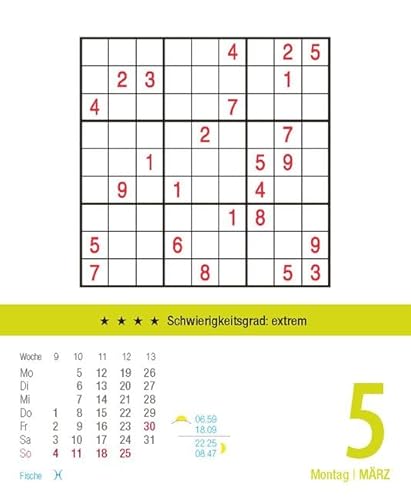 | | | | | | 4 | | 2 | 5 |
|---|---|---|---|---|---|---|---|---|
| | 2 | 3 | | | | | 1 | |
| 4 | | | | | 7 | | | |
| | | | | 2 | | | 7 | |
| | | 1 | | | | 5 | 9 | |
| | 9 | | 1 | | | 4 | | |
| | | | | | 1 | 8 | | |
| 5 | | | 6 | | | | | 9 |
| 7 | | | | 8 | | | 5 | 3 |

★ ★ ★ ★ Schwierigkeitsgrad: extrem

| Woche | 9 | 10 | 11 | 12 | 13 |
|---|---|---|---|---|---|
| Mo | | 5 | 12 | 19 | 26 |
| Di | | 6 | 13 | 20 | 27 |
| Mi | | 7 | 14 | 21 | 28 |
| Do | 1 | 8 | 15 | 22 | 29 |
| Fr | 2 | 9 | 16 | 23 | 30 |
| Sa | 3 | 10 | 17 | 24 | 31 |
| So | 4 | 11 | 18 | 25 | |

Fische ♓

06.59
18.09
22.25
08.47

5
Montag | MÄRZ